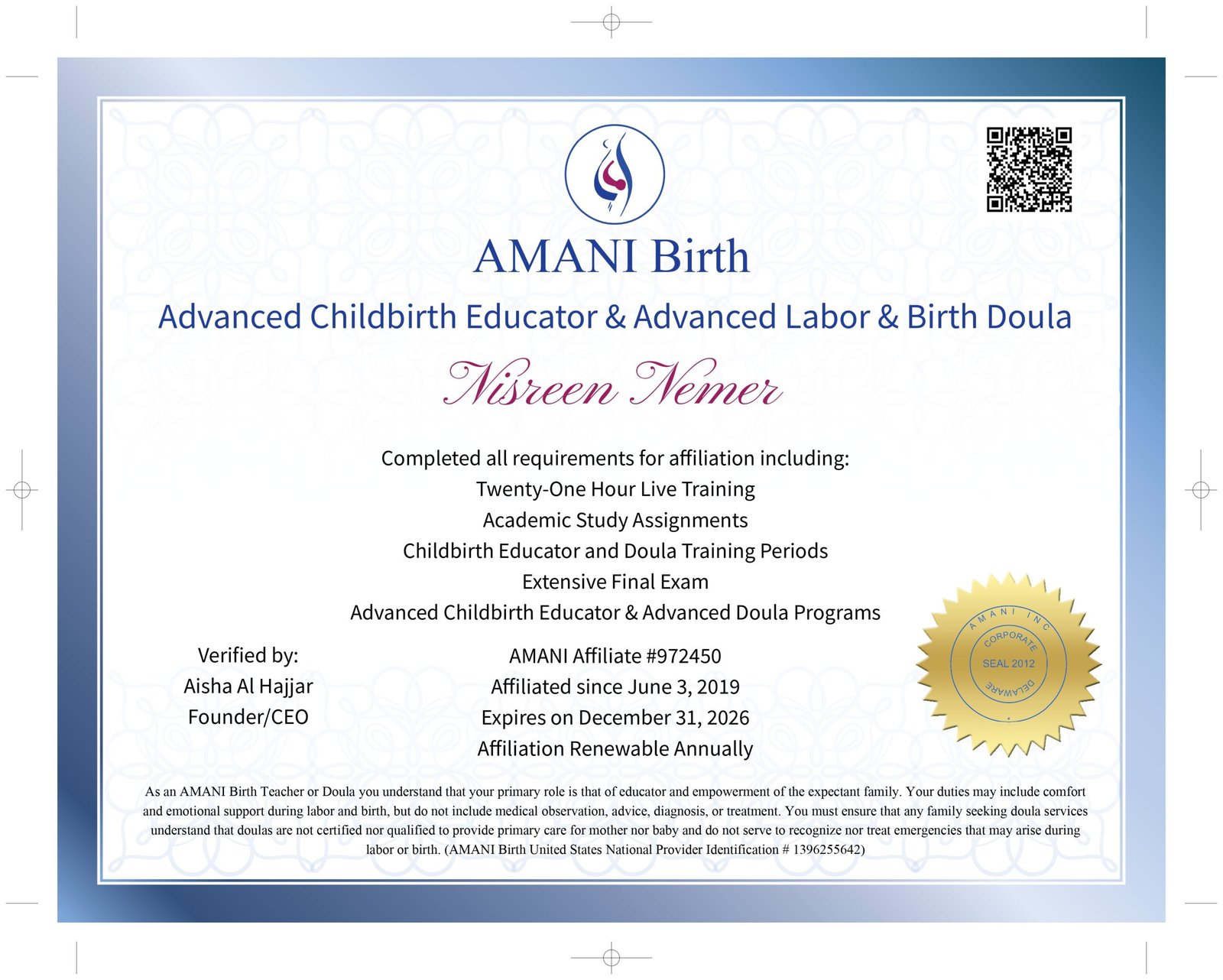 AMANI Birth

Advanced Childbirth Educator & Advanced Labor & Birth Doula

Nisreen Nemer

Completed all requirements for affiliation including:
Twenty-One Hour Live Training
Academic Study Assignments
Childbirth Educator and Doula Training Periods
Extensive Final Exam
Advanced Childbirth Educator & Advanced Doula Programs

Verified by:
Aisha Al Hajjar
Founder/CEO

AMANI Affiliate #972450
Affiliated since June 3, 2019
Expires on December 31, 2026
Affiliation Renewable Annually

AMANI INC
CORPORATE
SEAL 2012
DELAWARE

As an AMANI Birth Teacher or Doula you understand that your primary role is that of educator and empowerment of the expectant family. Your duties may include comfort and emotional support during labor and birth, but do not include medical observation, advice, diagnosis, or treatment. You must ensure that any family seeking doula services understand that doulas are not certified nor qualified to provide primary care for mother nor baby and do not serve to recognize nor treat emergencies that may arise during labor or birth. (AMANI Birth United States National Provider Identification # 1396255642)